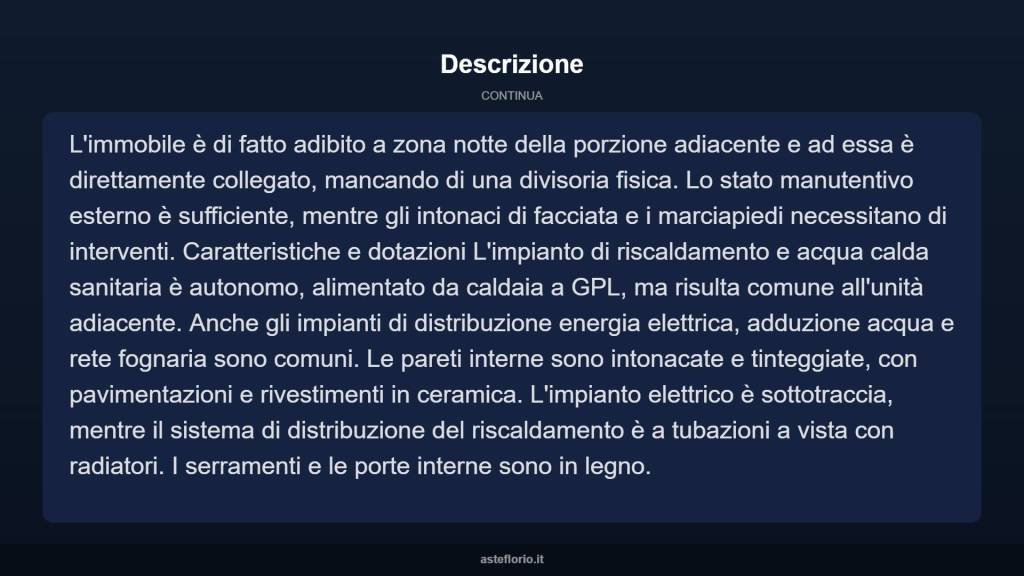 Descrizione

CONTINUA

L'immobile è di fatto adibito a zona notte della porzione adiacente e ad essa è direttamente collegato, mancando di una divisoria fisica. Lo stato manutentivo esterno è sufficiente, mentre gli intonaci di facciata e i marciapiedi necessitano di interventi. Caratteristiche e dotazioni L'impianto di riscaldamento e acqua calda sanitaria è autonomo, alimentato da caldaia a GPL, ma risulta comune all'unità adiacente. Anche gli impianti di distribuzione energia elettrica, adduzione acqua e rete fognaria sono comuni. Le pareti interne sono intonacate e tinteggiate, con pavimentazioni e rivestimenti in ceramica. L'impianto elettrico è sottotraccia, mentre il sistema di distribuzione del riscaldamento è a tubazioni a vista con radiatori. I serramenti e le porte interne sono in legno.

asteflorio.it